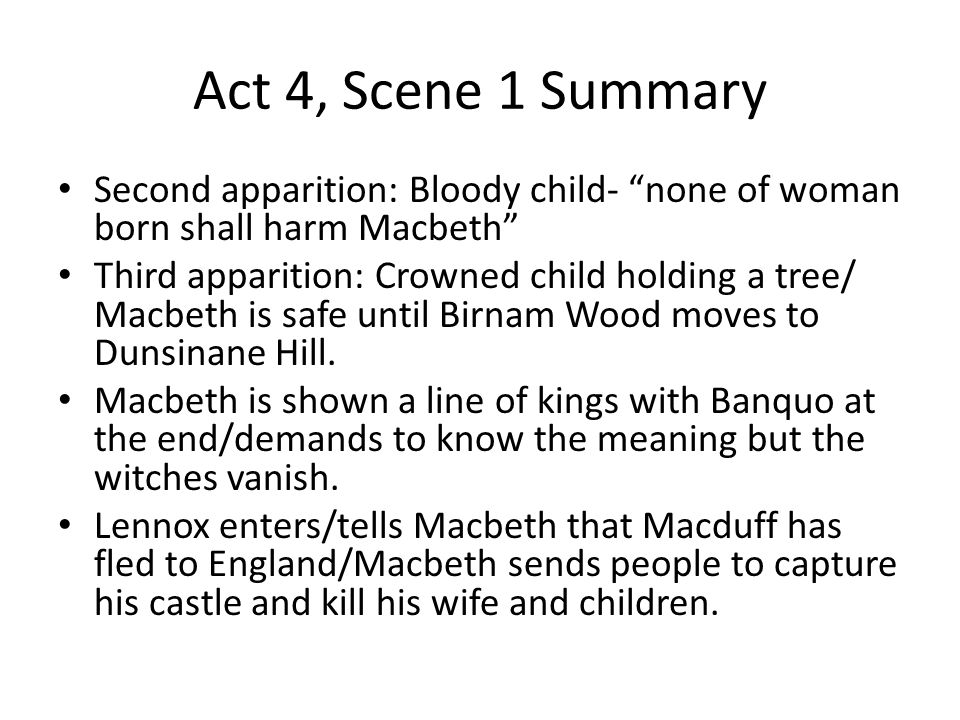 Act 4, Scene 1 Summary

• Second apparition: Bloody child- “none of woman born shall harm Macbeth”
• Third apparition: Crowned child holding a tree/ Macbeth is safe until Birnam Wood moves to Dunsinane Hill.
• Macbeth is shown a line of kings with Banquo at the end/demands to know the meaning but the witches vanish.
• Lennox enters/tells Macbeth that Macduff has fled to England/Macbeth sends people to capture his castle and kill his wife and children.